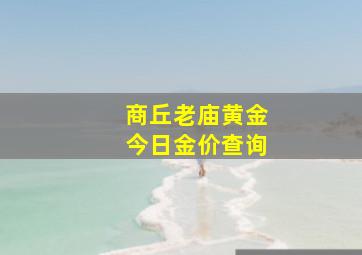 商丘老庙黄金
今日金价查询